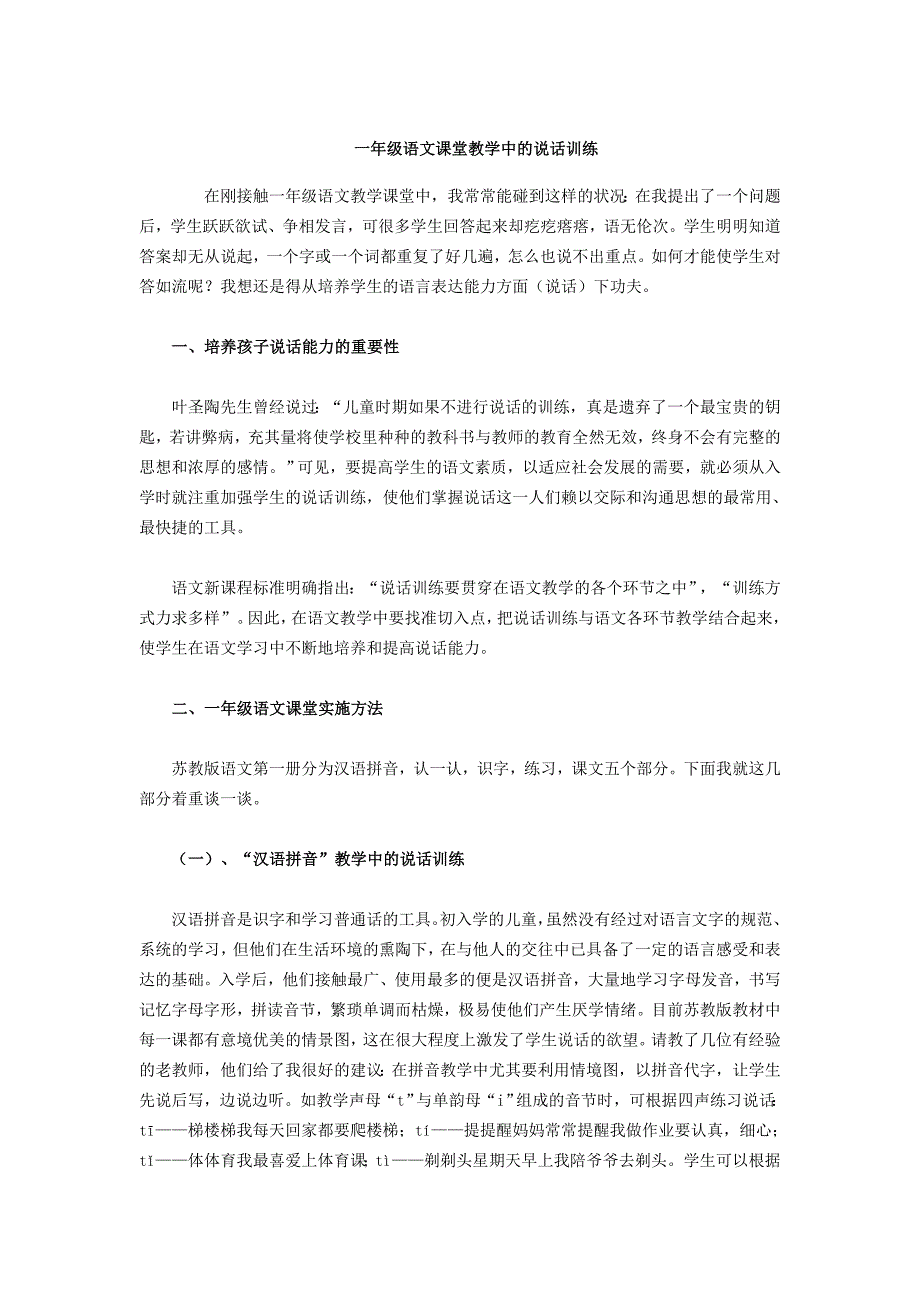 一年级语文课堂教学中的说话训练

在刚接触一年级语文教学课堂中，我常常能碰到这样的状况：在我提出了一个问题后，学生跃跃欲试、争相发言，可很多学生回答起来却疙疙瘩瘩，语无伦次。学生明明知道答案却无从说起，一个字或一个词都重复了好几遍，怎么也说不出重点。如何才能使学生对答如流呢？我想还是得从培养学生的语言表达能力方面（说话）下功夫。

一、培养孩子说话能力的重要性

叶圣陶先生曾经说过：“儿童时期如果不进行说话的训练，真是遗弃了一个最宝贵的钥匙，若讲弊病，充其量将使学校里种种的教科书与教师的教育全然无效，终身不会有完整的思想和浓厚的感情。”可见，要提高学生的语文素质，以适应社会发展的需要，就必须从入学时就注重加强学生的说话训练，使他们掌握说话这一人们赖以交际和沟通思想的最常用、最快捷的工具。

语文新课程标准明确指出：“说话训练要贯穿在语文教学的各个环节之中”，“训练方式力求多样”。因此，在语文教学中要找准切入点，把说话训练与语文各环节教学结合起来，使学生在语文学习中不断地培养和提高说话能力。

二、一年级语文课堂实施方法

苏教版语文第一册分为汉语拼音，认一认，识字，练习，课文五个部分。下面我就这几部分着重谈一谈。

（一）、“汉语拼音”教学中的说话训练

汉语拼音是识字和学习普通话的工具。初入学的儿童，虽然没有经过对语言文字的规范、系统的学习，但他们在生活环境的熏陶下，在与他人的交往中已具备了一定的语言感受和表达的基础。入学后，他们接触最广、使用最多的便是汉语拼音，大量地学习字母发音，书写记忆字母字形，拼读音节，繁琐单调而枯燥，极易使他们产生厌学情绪。目前苏教版教材中每一课都有意境优美的情景图，这在很大程度上激发了学生说话的欲望。请教了几位有经验的老教师，他们给了我很好的建议：在拼音教学中尤其要利用情境图，以拼音代字，让学生先说后写，边说边听。如教学声母“t”与单韵母“i”组成的音节时，可根据四声练习说话：tī——梯楼梯我每天回家都要爬楼梯；tí——提提醒妈妈常常提醒我做作业要认真，细心；tǐ——体体育我最喜爱上体育课；tì——剃剃头星期天早上我陪爷爷去剃头。学生可以根据